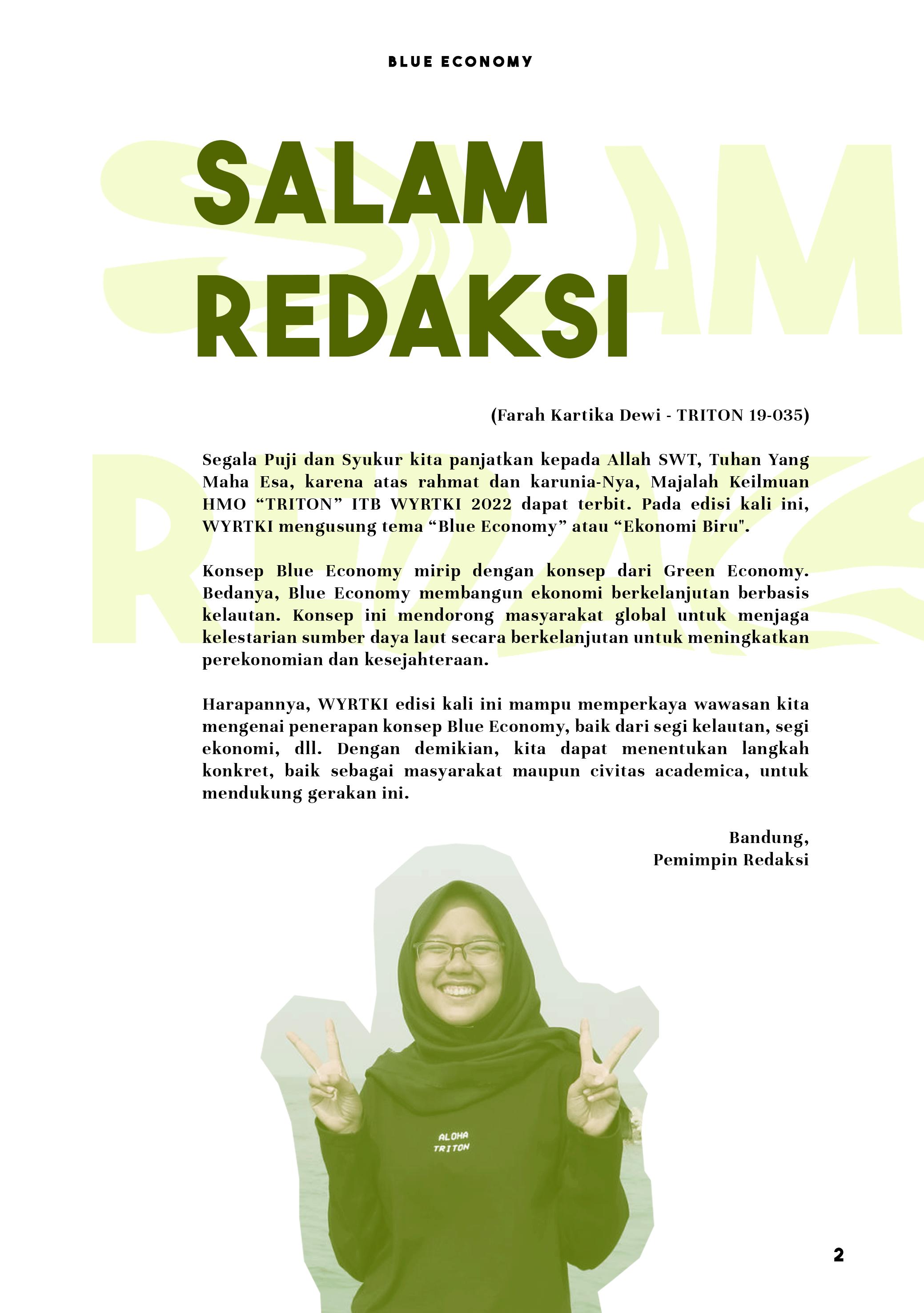 BLUE ECONOMY

SALAM REDAKSI

(Farah Kartika Dewi - TRITON 19-035)

Segala Puji dan Syukur kita panjatkan kepada Allah SWT, Tuhan Yang Maha Esa, karena atas rahmat dan karunia-Nya, Majalah Keilmuan HMO “TRITON” ITB WYRTKI 2022 dapat terbit. Pada edisi kali ini, WYRTKI mengusung tema “Blue Economy” atau “Ekonomi Biru".

Konsep Blue Economy mirip dengan konsep dari Green Economy. Bedanya, Blue Economy membangun ekonomi berkelanjutan berbasis kelautan. Konsep ini mendorong masyarakat global untuk menjaga kelestarian sumber daya laut secara berkelanjutan untuk meningkatkan perekonomian dan kesejahteraan.

Harapannya, WYRTKI edisi kali ini mampu memperkaya wawasan kita mengenai penerapan konsep Blue Economy, baik dari segi kelautan, segi ekonomi, dll. Dengan demikian, kita dapat menentukan langkah konkret, baik sebagai masyarakat maupun civitas academica, untuk mendukung gerakan ini.

Bandung,
Pemimpin Redaksi

ALOHA
TRITON

2